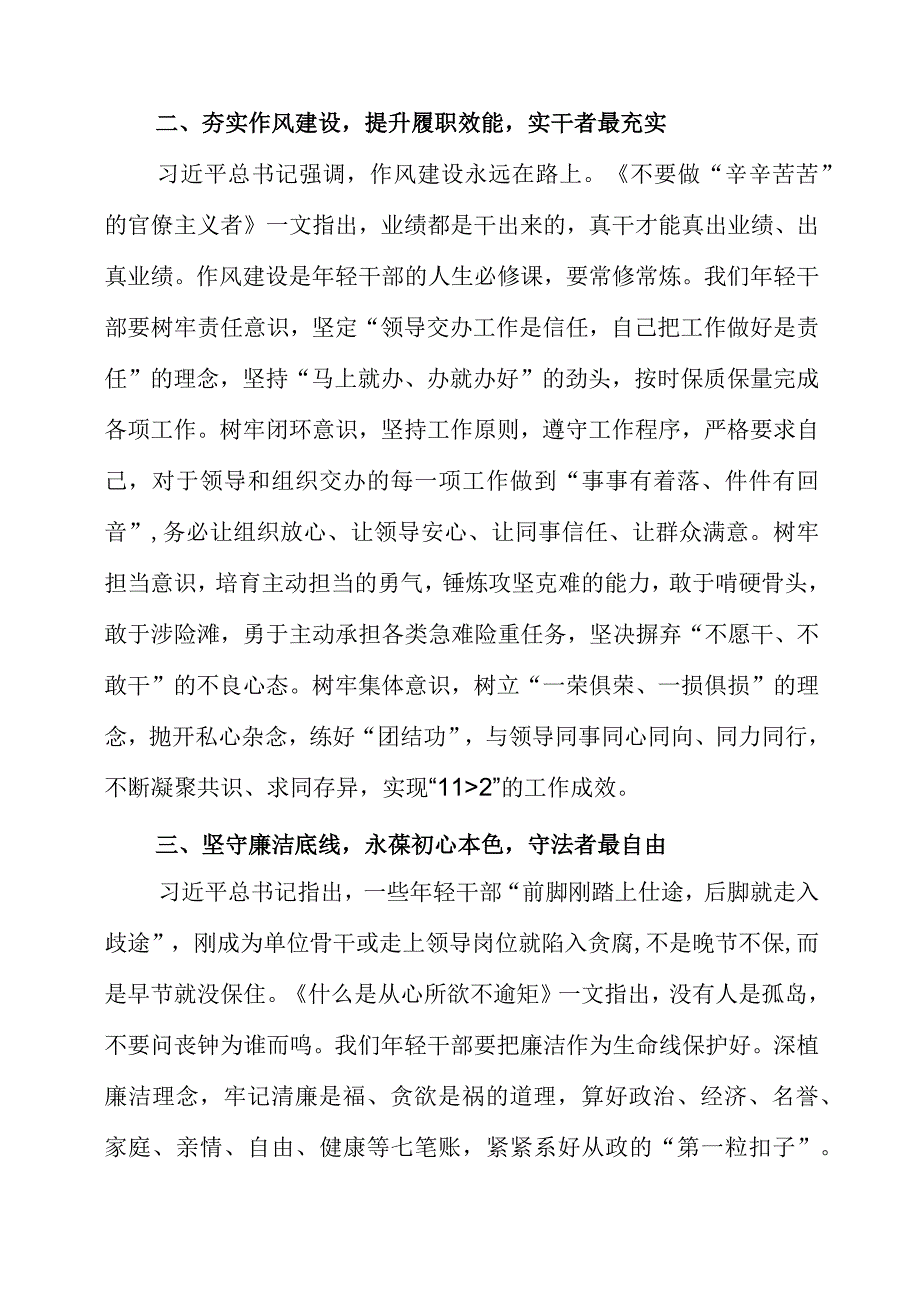 二、夯实作风建设，提升履职效能，实干者最充实

习近平总书记强调，作风建设永远在路上。《不要做“辛辛苦苦”的官僚主义者》一文指出，业绩都是干出来的，真干才能真出业绩、出真业绩。作风建设是年轻干部的人生必修课，要常修常炼。我们年轻干部要树牢责任意识，坚定“领导交办工作是信任，自己把工作做好是责任”的理念，坚持“马上就办、办就办好”的劲头，按时保质保量完成各项工作。树牢闭环意识，坚持工作原则，遵守工作程序，严格要求自己，对于领导和组织交办的每一项工作做到“事事有着落、件件有回音”，务必让组织放心、让领导安心、让同事信任、让群众满意。树牢担当意识，培育主动担当的勇气，锤炼攻坚克难的能力，敢于啃硬骨头，敢于涉险滩，勇于主动承担各类急难险重任务，坚决摒弃“不愿干、不敢干”的不良心态。树牢集体意识，树立“一荣俱荣、一损俱损”的理念，抛开私心杂念，练好“团结功”，与领导同事同心同向、同力同行，不断凝聚共识、求同存异，实现“11>2”的工作成效。

三、坚守廉洁底线，永葆初心本色，守法者最自由

习近平总书记指出，一些年轻干部“前脚刚踏上仕途，后脚就走入歧途”，刚成为单位骨干或走上领导岗位就陷入贪腐，不是晚节不保，而是早节就没保住。《什么是从心所欲不逾矩》一文指出，没有人是孤岛，不要问丧钟为谁而鸣。我们年轻干部要把廉洁作为生命线保护好。深植廉洁理念，牢记清廉是福、贪欲是祸的道理，算好政治、经济、名誉、家庭、亲情、自由、健康等七笔账，紧紧系好从政的“第一粒扣子”。